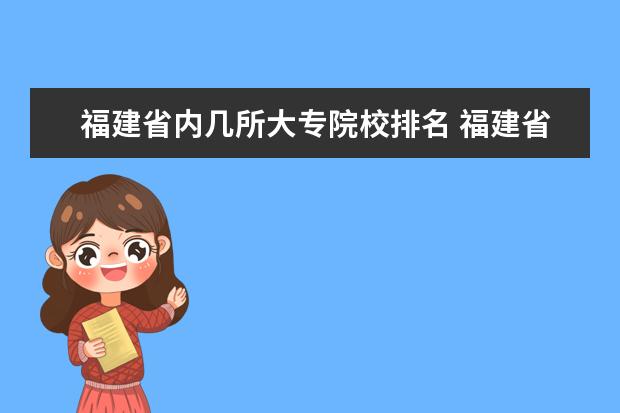 福建省内几所大专院校排名 福建省